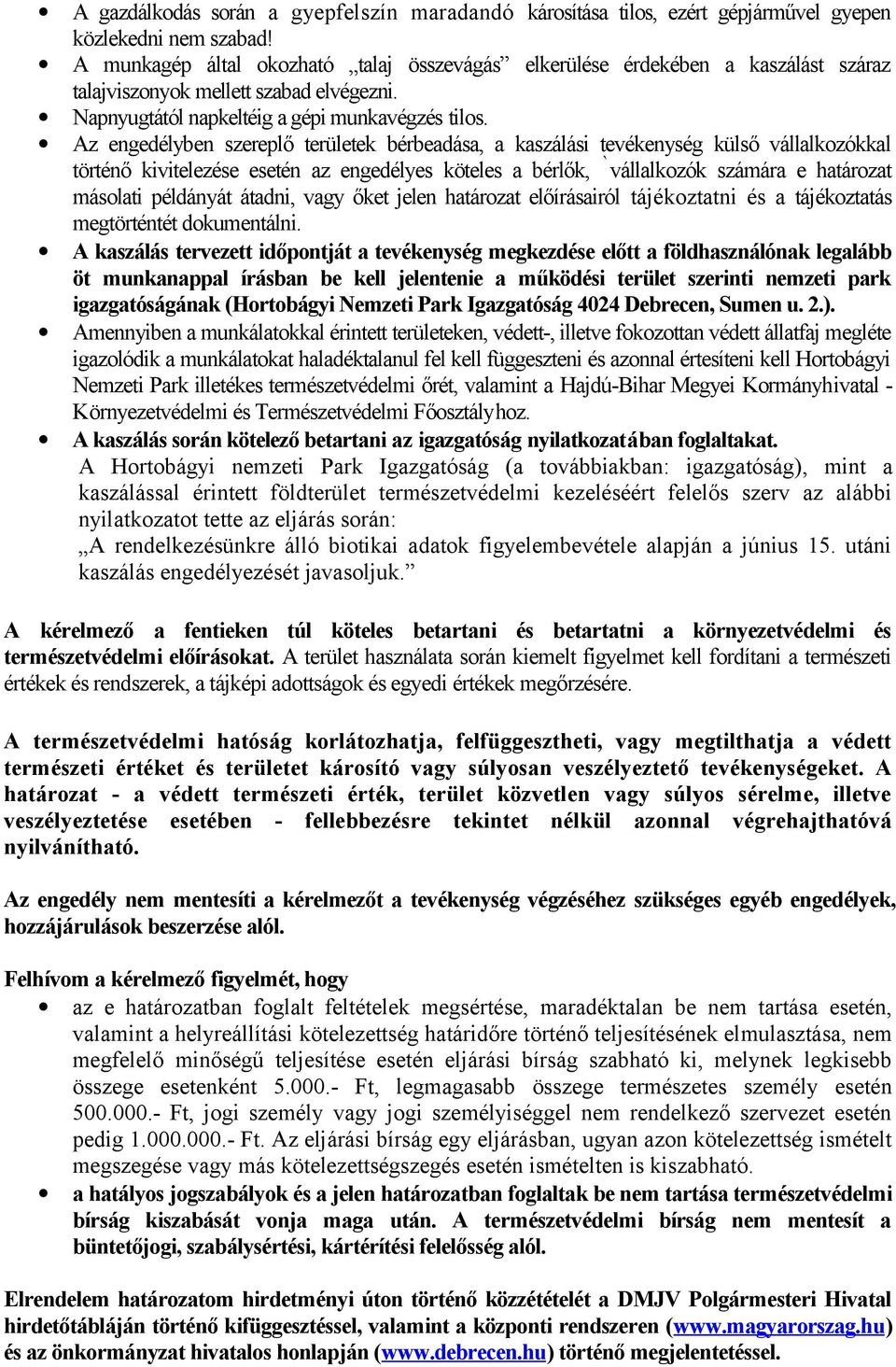 • A gazdálkodás során a gyepfelszín maradandó károsítása tilos, ezért gépjárművel gyepen közlekedni nem szabad!
• A munkagép által okozható „talaj összevágás” elkerülése érdekében a kaszálást száraz talajviszonyok mellett szabad elvégezni.
• Napnyugtától napkeltéig a gépi munkavégzés tilos.
• Az engedélyben szereplő területek bérbeadása, a kaszálási tevékenység külső vállalkozókkal történő kivitelezése esetén az engedélyes köteles a bérlők, `vállalkozók számára e határozat másolati példányát átadni, vagy őket jelen határozat előírásairól tájékoztatni és a tájékoztatás megtörténtét dokumentálni.
• A kaszálás tervezett időpontját a tevékenység megkezdése előtt a földhasználónak legalább öt munkanappal írásban be kell jelentenie a működési terület szerinti nemzeti park igazgatóságának (Hortobágyi Nemzeti Park Igazgatóság 4024 Debrecen, Sumen u. 2.).
• Amennyiben a munkálatokkal érintett területeken, védett-, illetve fokozottan védett állatfaj megléte igazolódik a munkálatokat haladéktalanul fel kell függeszteni és azonnal értesíteni kell Hortobágyi Nemzeti Park illetékes természetvédelmi őrét, valamint a Hajdú-Bihar Megyei Kormányhivatal - Környezetvédelmi és Természetvédelmi Főosztályhoz.
• A kaszálás során kötelező betartani az igazgatóság nyilatkozatában foglaltakat.
A Hortobágyi nemzeti Park Igazgatóság (a továbbiakban: igazgatóság), mint a kaszálással érintett földterület természetvédelmi kezeléséért felelős szerv az alábbi nyilatkozatot tette az eljárás során:
„A rendelkezésünkre álló biotikai adatok figyelembevétele alapján a június 15. utáni kaszálás engedélyezését javasoljuk.”

A kérelmező a fentieken túl köteles betartani és betartatni a környezetvédelmi és természetvédelmi előírásokat. A terület használata során kiemelt figyelmet kell fordítani a természeti értékek és rendszerek, a tájképi adottságok és egyedi értékek megőrzésére.

A természetvédelmi hatóság korlátozhatja, felfüggesztheti, vagy megtilthatja a védett természeti értéket és területet károsító vagy súlyosan veszélyeztető tevékenységeket. A határozat - a védett természeti érték, terület közvetlen vagy súlyos sérelme, illetve veszélyeztetése esetében - fellebbezésre tekintet nélkül azonnal végrehajthatóvá nyilvánítható.

Az engedély nem mentesíti a kérelmezőt a tevékenység végzéséhez szükséges egyéb engedélyek, hozzájárulások beszerzése alól.

Felhívom a kérelmező figyelmét, hogy
• az e határozatban foglalt feltételek megsértése, maradéktalan be nem tartása esetén, valamint a helyreállítási kötelezettség határidőre történő teljesítésének elmulasztása, nem megfelelő minőségű teljesítése esetén eljárási bírság szabható ki, melynek legkisebb összege esetenként 5.000.- Ft, legmagasabb összege természetes személy esetén 500.000.- Ft, jogi személy vagy jogi személyiséggel nem rendelkező szervezet esetén pedig 1.000.000.- Ft. Az eljárási bírság egy eljárásban, ugyan azon kötelezettség ismételt megszegése vagy más kötelezettségszegés esetén ismételten is kiszabható.
• a hatályos jogszabályok és a jelen határozatban foglaltak be nem tartása természetvédelmi bírság kiszabását vonja maga után. A természetvédelmi bírság nem mentesít a büntetőjogi, szabálysértési, kártérítési felelősség alól.

Elrendelem határozatom hirdetményi úton történő közzétételét a DMJV Polgármesteri Hivatal hirdetőtábláján történő kifüggesztéssel, valamint a központi rendszeren (www.magyarorszag.hu) és az önkormányzat hivatalos honlapján (www.debrecen.hu) történő megjelentetéssel.